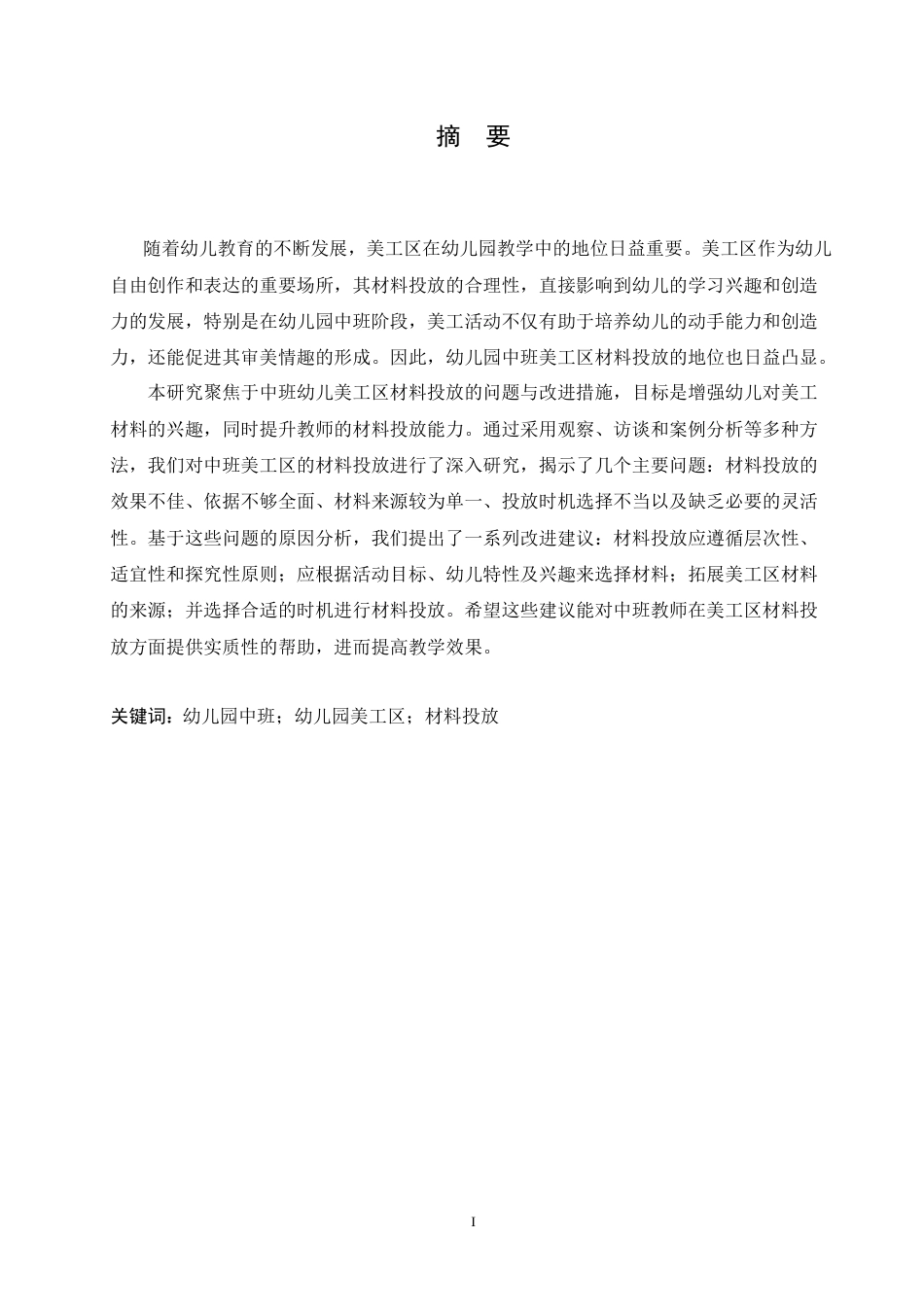 摘　要

随着幼儿教育的不断发展，美工区在幼儿园教学中的地位日益重要。美工区作为幼儿自由创作和表达的重要场所，其材料投放的合理性，直接影响到幼儿的学习兴趣和创造力的发展，特别是在幼儿园中班阶段，美工活动不仅有助于培养幼儿的动手能力和创造力，还能促进其审美情趣的形成。因此，幼儿园中班美工区材料投放的地位也日益凸显。

本研究聚焦于中班幼儿美工区材料投放的问题与改进措施，目标是增强幼儿对美工材料的兴趣，同时提升教师的材料投放能力。通过采用观察、访谈和案例分析等多种方法，我们对中班美工区的材料投放进行了深入研究，揭示了几个主要问题：材料投放的效果不佳、依据不够全面、材料来源较为单一、投放时机选择不当以及缺乏必要的灵活性。基于这些问题的原因分析，我们提出了一系列改进建议：材料投放应遵循层次性、适宜性和探究性原则；应根据活动目标、幼儿特性及兴趣来选择材料；拓展美工区材料的来源；并选择合适的时机进行材料投放。希望这些建议能对中班教师在美工区材料投放方面提供实质性的帮助，进而提高教学效果。

关键词：幼儿园中班；幼儿园美工区；材料投放

I